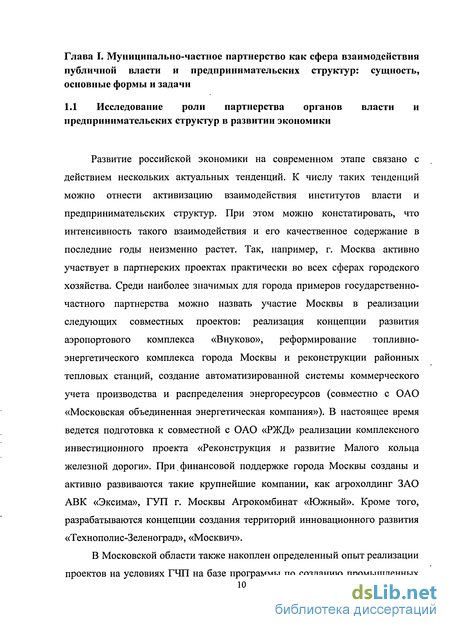 Глава I. Муниципально-частное партнерство как сфера взаимодействия публичной власти и предпринимательских структур: сущность, основные формы и задачи

1.1 Исследование роли партнерства органов власти и предпринимательских структур в развитии экономики

Развитие российской экономики на современном этапе связано с действием нескольких актуальных тенденций. К числу таких тенденций можно отнести активизацию взаимодействия институтов власти и предпринимательских структур. При этом можно констатировать, что интенсивность такого взаимодействия и его качественное содержание в последние годы неизменно растет. Так, например, г. Москва активно участвует в партнерских проектах практически во всех сферах городского хозяйства. Среди наиболее значимых для города примеров государственно-частного партнерства можно назвать участие Москвы в реализации следующих совместных проектов: реализация концепции развития аэропортового комплекса «Внуково», реформирование топливно-энергетического комплекса города Москвы и реконструкции районных тепловых станций, создание автоматизированной системы коммерческого учета производства и распределения энергоресурсов (совместно с ОАО «Московская объединенная энергетическая компания»). В настоящее время ведется подготовка к совместной с ОАО «РЖД» реализации комплексного инвестиционного проекта «Реконструкция и развитие Малого кольца железной дороги». При финансовой поддержке города Москвы созданы и активно развиваются такие крупнейшие компании, как агрохолдинг ЗАО АВК «Эксима», ГУП г. Москвы Агрокомбинат «Южный». Кроме того, разрабатываются концепции создания территорий инновационного развития «Технополис-Зеленоград», «Москвич».

В Московской области также накоплен определенный опыт реализации проектов на условиях ГЧП на базе программы по созданию промышленных

10

dsLib.net
библиотека диссертаций